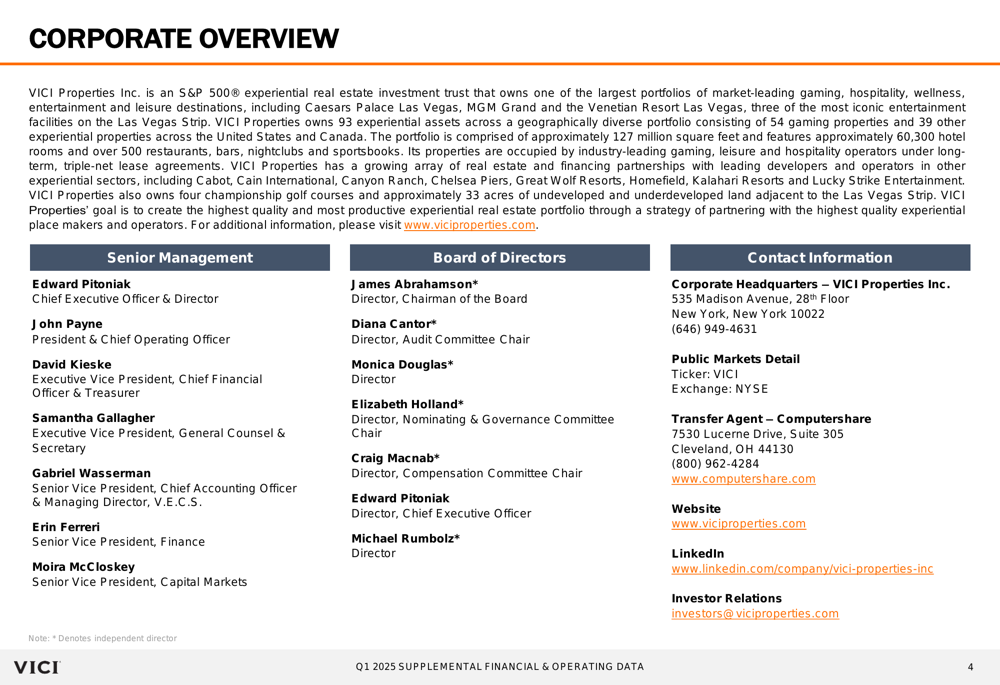 CORPORATE OVERVIEW

VICI Properties Inc. is an S&P 500® experiential real estate investment trust that owns one of the largest portfolios of market-leading gaming, hospitality, wellness, entertainment and leisure destinations, including Caesars Palace Las Vegas, MGM Grand and the Venetian Resort Las Vegas, three of the most iconic entertainment facilities on the Las Vegas Strip. VICI Properties owns 93 experiential assets across a geographically diverse portfolio consisting of 54 gaming properties and 39 other experiential properties across the United States and Canada. The portfolio is comprised of approximately 127 million square feet and features approximately 60,300 hotel rooms and over 500 restaurants, bars, nightclubs and sportsbooks. Its properties are occupied by industry-leading gaming, leisure and hospitality operators under long-term, triple-net lease agreements. VICI Properties has a growing array of real estate and financing partnerships with leading developers and operators in other experiential sectors, including Cabot, Cain International, Canyon Ranch, Chelsea Piers, Great Wolf Resorts, Homefield, Kalahari Resorts and Lucky Strike Entertainment. VICI Properties also owns four championship golf courses and approximately 33 acres of undeveloped and underdeveloped land adjacent to the Las Vegas Strip. VICI Properties' goal is to create the highest quality and most productive experiential real estate portfolio through a strategy of partnering with the highest quality experiential place makers and operators. For additional information, please visit www.viciproperties.com.

Senior Management

Edward Pitoniak
Chief Executive Officer & Director

John Payne
President & Chief Operating Officer

David Kieske
Executive Vice President, Chief Financial Officer & Treasurer

Samantha Gallagher
Executive Vice President, General Counsel & Secretary

Gabriel Wasserman
Senior Vice President, Chief Accounting Officer & Managing Director, V.E.C.S.

Erin Ferreri
Senior Vice President, Finance

Moira McCloskey
Senior Vice President, Capital Markets

Board of Directors

James Abrahamson*
Director, Chairman of the Board

Diana Cantor*
Director, Audit Committee Chair

Monica Douglas*
Director

Elizabeth Holland*
Director, Nominating & Governance Committee Chair

Craig Macnab*
Director, Compensation Committee Chair

Edward Pitoniak
Director, Chief Executive Officer

Michael Rumbolz*
Director

Contact Information

Corporate Headquarters – VICI Properties Inc.
535 Madison Avenue, 28$^{th}$ Floor
New York, New York 10022
(646) 949-4631

Public Markets Detail
Ticker: VICI
Exchange: NYSE

Transfer Agent – Computershare
7530 Lucerne Drive, Suite 305
Cleveland, OH 44130
(800) 962-4284
www.computershare.com

Website
www.viciproperties.com

LinkedIn
www.linkedin.com/company/vici-properties-inc

Investor Relations
investors@viciproperties.com

Note: * Denotes independent director

VICI

Q1 2025 SUPPLEMENTAL FINANCIAL & OPERATING DATA

4